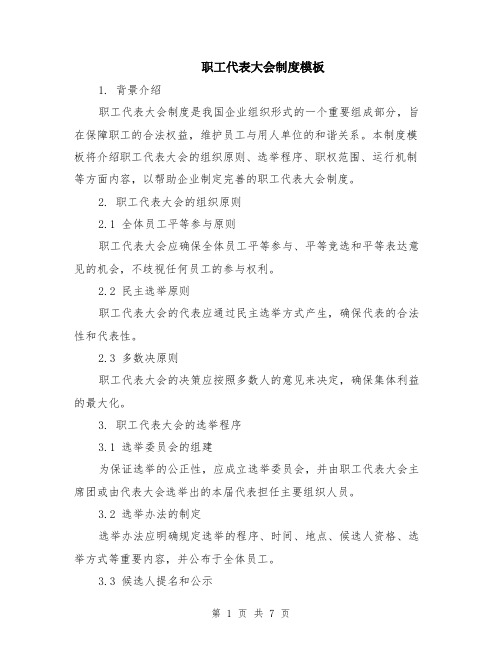 职工代表大会制度模板

1. 背景介绍

职工代表大会制度是我国企业组织形式的一个重要组成部分，旨在保障职工的合法权益，维护员工与用人单位的和谐关系。本制度模板将介绍职工代表大会的组织原则、选举程序、职权范围、运行机制等方面内容，以帮助企业制定完善的职工代表大会制度。

2. 职工代表大会的组织原则

2.1 全体员工平等参与原则

职工代表大会应确保全体员工平等参与、平等竞选和平等表达意见的机会，不歧视任何员工的参与权利。

2.2 民主选举原则

职工代表大会的代表应通过民主选举方式产生，确保代表的合法性和代表性。

2.3 多数决原则

职工代表大会的决策应按照多数人的意见来决定，确保集体利益的最大化。

3. 职工代表大会的选举程序

3.1 选举委员会的组建

为保证选举的公正性，应成立选举委员会，并由职工代表大会主席团或由代表大会选举出的本届代表担任主要组织人员。

3.2 选举办法的制定

选举办法应明确规定选举的程序、时间、地点、候选人资格、选举方式等重要内容，并公布于全体员工。

3.3 候选人提名和公示

第 1 页 共 7 页